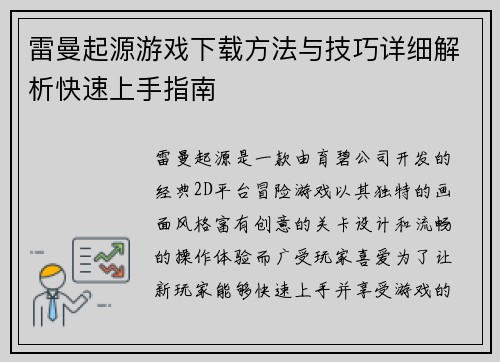 雷曼起源游戏下载方法与技巧详细解析快速上手指南

雷曼起源是一款由育碧公司开发的经典2D平台冒险游戏以其独特的画面风格富有创意的关卡设计和流畅的操作体验而广受玩家喜爱为了让新玩家能够快速上手并享受游戏的